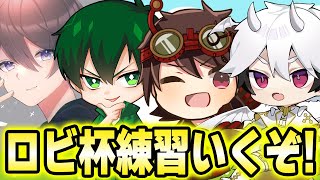 ロビ杯練習いくぞ!